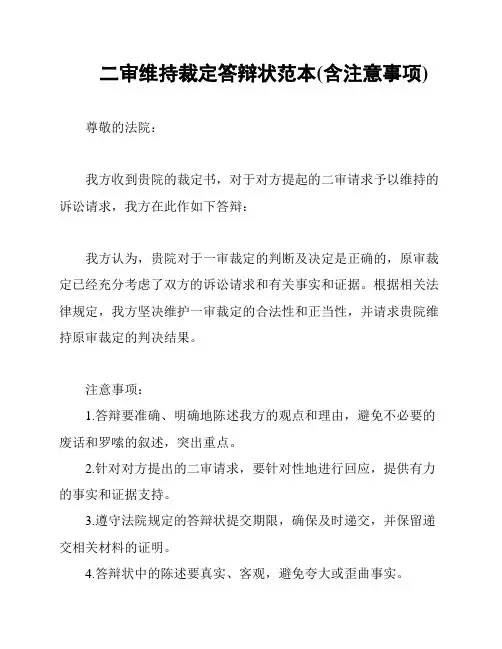 二审维持裁定答辩状范本(含注意事项)

尊敬的法院：

我方收到贵院的裁定书，对于对方提起的二审请求予以维持的诉讼请求，我方在此作如下答辩：

我方认为，贵院对于一审裁定的判断及决定是正确的，原审裁定已经充分考虑了双方的诉讼请求和有关事实和证据。根据相关法律规定，我方坚决维护一审裁定的合法性和正当性，并请求贵院维持原审裁定的判决结果。

注意事项：

1.答辩要准确、明确地陈述我方的观点和理由，避免不必要的废话和罗嗦的叙述，突出重点。

2.针对对方提出的二审请求，要针对性地进行回应，提供有力的事实和证据支持。

3.遵守法院规定的答辩状提交期限，确保及时递交，并保留递交相关材料的证明。

4.答辩状中的陈述要真实、客观，避免夸大或歪曲事实。